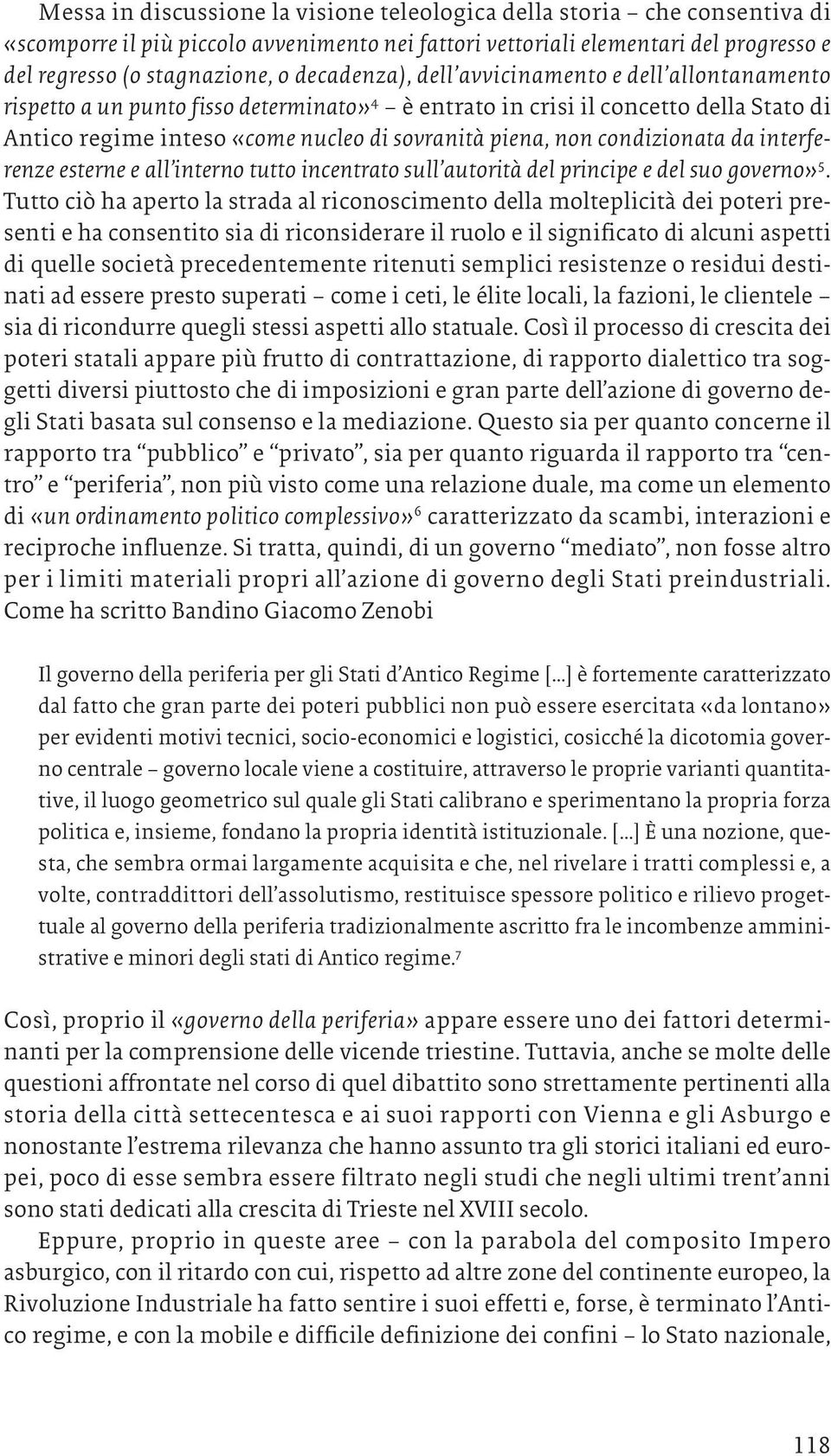 Messa in discussione la visione teleologica della storia – che consentiva di «scomporre il più piccolo avvenimento nei fattori vettoriali elementari del progresso e del regresso (o stagnazione, o decadenza), dell'avvicinamento e dell'allontanamento rispetto a un punto fisso determinato»$^4$ – è entrato in crisi il concetto della Stato di Antico regime inteso «come nucleo di sovranità piena, non condizionata da interferenze esterne e all'interno tutto incentrato sull'autorità del principe e del suo governo»$^5$. Tutto ciò ha aperto la strada al riconoscimento della molteplicità dei poteri presenti e ha consentito sia di riconsiderare il ruolo e il significato di alcuni aspetti di quelle società precedentemente ritenuti semplici resistenze o residui destinati ad essere presto superati – come i ceti, le élite locali, la fazioni, le clientele – sia di ricondurre quegli stessi aspetti allo statuale. Così il processo di crescita dei poteri statali appare più frutto di contrattazione, di rapporto dialettico tra soggetti diversi piuttosto che di imposizioni e gran parte dell'azione di governo degli Stati basata sul consenso e la mediazione. Questo sia per quanto concerne il rapporto tra "pubblico" e "privato", sia per quanto riguarda il rapporto tra "centro" e "periferia", non più visto come una relazione duale, ma come un elemento di «un ordinamento politico complessivo»$^6$ caratterizzato da scambi, interazioni e reciproche influenze. Si tratta, quindi, di un governo "mediato", non fosse altro per i limiti materiali propri all'azione di governo degli Stati preindustriali. Come ha scritto Bandino Giacomo Zenobi

Il governo della periferia per gli Stati d'Antico Regime [...] è fortemente caratterizzato dal fatto che gran parte dei poteri pubblici non può essere esercitata «da lontano» per evidenti motivi tecnici, socio-economici e logistici, cosicché la dicotomia governo centrale – governo locale viene a costituire, attraverso le proprie varianti quantitative, il luogo geometrico sul quale gli Stati calibrano e sperimentano la propria forza politica e, insieme, fondano la propria identità istituzionale. [...] È una nozione, questa, che sembra ormai largamente acquisita e che, nel rivelare i tratti complessi e, a volte, contraddittori dell'assolutismo, restituisce spessore politico e rilievo progettuale al governo della periferia tradizionalmente ascritto fra le incombenze amministrative e minori degli stati di Antico regime.$^7$

Così, proprio il «governo della periferia» appare essere uno dei fattori determinanti per la comprensione delle vicende triestine. Tuttavia, anche se molte delle questioni affrontate nel corso di quel dibattito sono strettamente pertinenti alla storia della città settecentesca e ai suoi rapporti con Vienna e gli Asburgo e nonostante l'estrema rilevanza che hanno assunto tra gli storici italiani ed europei, poco di esse sembra essere filtrato negli studi che negli ultimi trent'anni sono stati dedicati alla crescita di Trieste nel XVIII secolo.

Eppure, proprio in queste aree – con la parabola del composito Impero asburgico, con il ritardo con cui, rispetto ad altre zone del continente europeo, la Rivoluzione Industriale ha fatto sentire i suoi effetti e, forse, è terminato l'Antico regime, e con la mobile e difficile definizione dei confini – lo Stato nazionale,

118